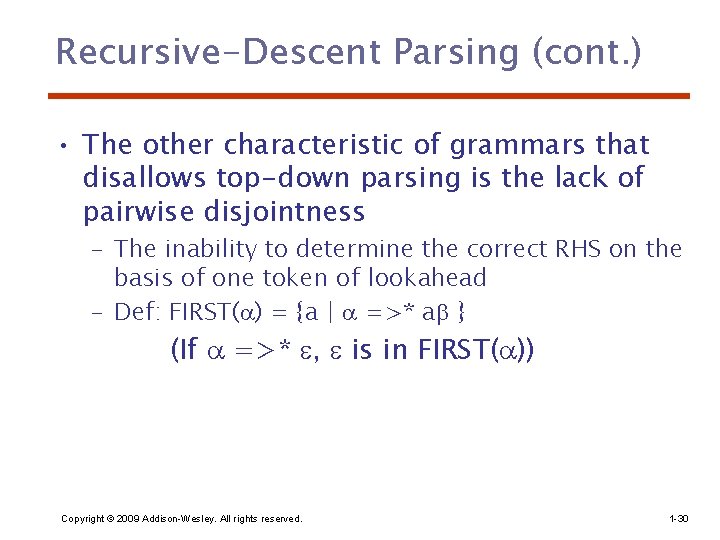 Recursive-Descent Parsing (cont.)

• The other characteristic of grammars that disallows top-down parsing is the lack of pairwise disjointness

– The inability to determine the correct RHS on the basis of one token of lookahead

– Def: FIRST($\alpha$) = {a | $\alpha$ =>* a$\beta$ }

(If $\alpha$ =>* $\varepsilon$, $\varepsilon$ is in FIRST($\alpha$))

Copyright © 2009 Addison-Wesley. All rights reserved.

1-30